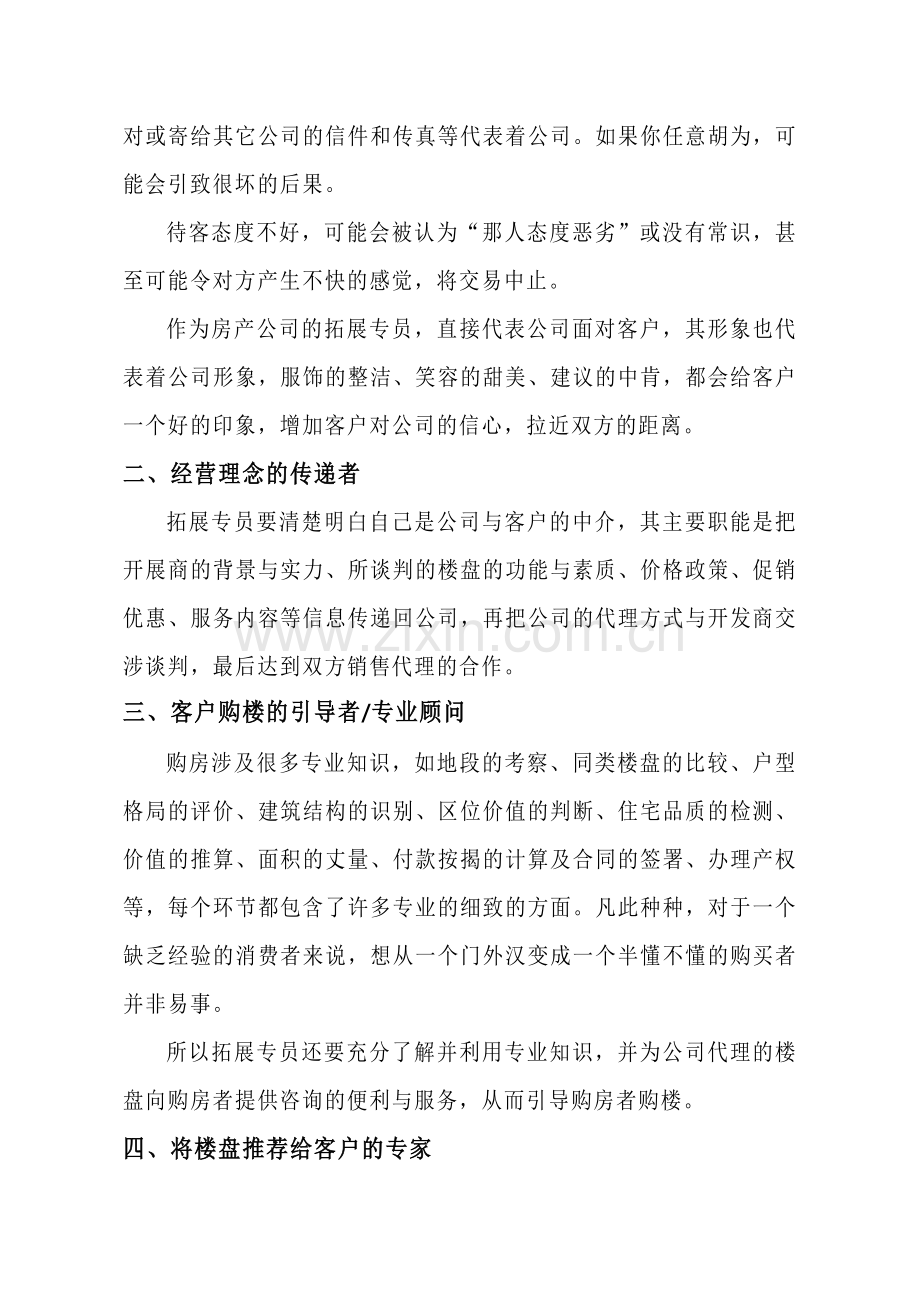 对或寄给其它公司的信件和传真等代表着公司。如果你任意胡为，可能会引致很坏的后果。

待客态度不好，可能会被认为“那人态度恶劣”或没有常识，甚至可能令对方产生不快的感觉，将交易中止。

作为房产公司的拓展专员，直接代表公司面对客户，其形象也代表着公司形象，服饰的整洁、笑容的甜美、建议的中肯，都会给客户一个好的印象，增加客户对公司的信心，拉近双方的距离。

二、经营理念的传递者

拓展专员要清楚明白自己是公司与客户的中介，其主要职能是把开展商的背景与实力、所谈判的楼盘的功能与素质、价格政策、促销优惠、服务内容等信息传递回公司，再把公司的代理方式与开发商交涉谈判，最后达到双方销售代理的合作。

三、客户购楼的引导者/专业顾问

购房涉及很多专业知识，如地段的考察、同类楼盘的比较、户型格局的评价、建筑结构的识别、区位价值的判断、住宅品质的检测、价值的推算、面积的丈量、付款按揭的计算及合同的签署、办理产权等，每个环节都包含了许多专业的细致的方面。凡此种种，对于一个缺乏经验的消费者来说，想从一个门外汉变成一个半懂不懂的购买者并非易事。

所以拓展专员还要充分了解并利用专业知识，并为公司代理的楼盘向购房者提供咨询的便利与服务，从而引导购房者购楼。

四、将楼盘推荐给客户的专家

www.zixin.com.cn